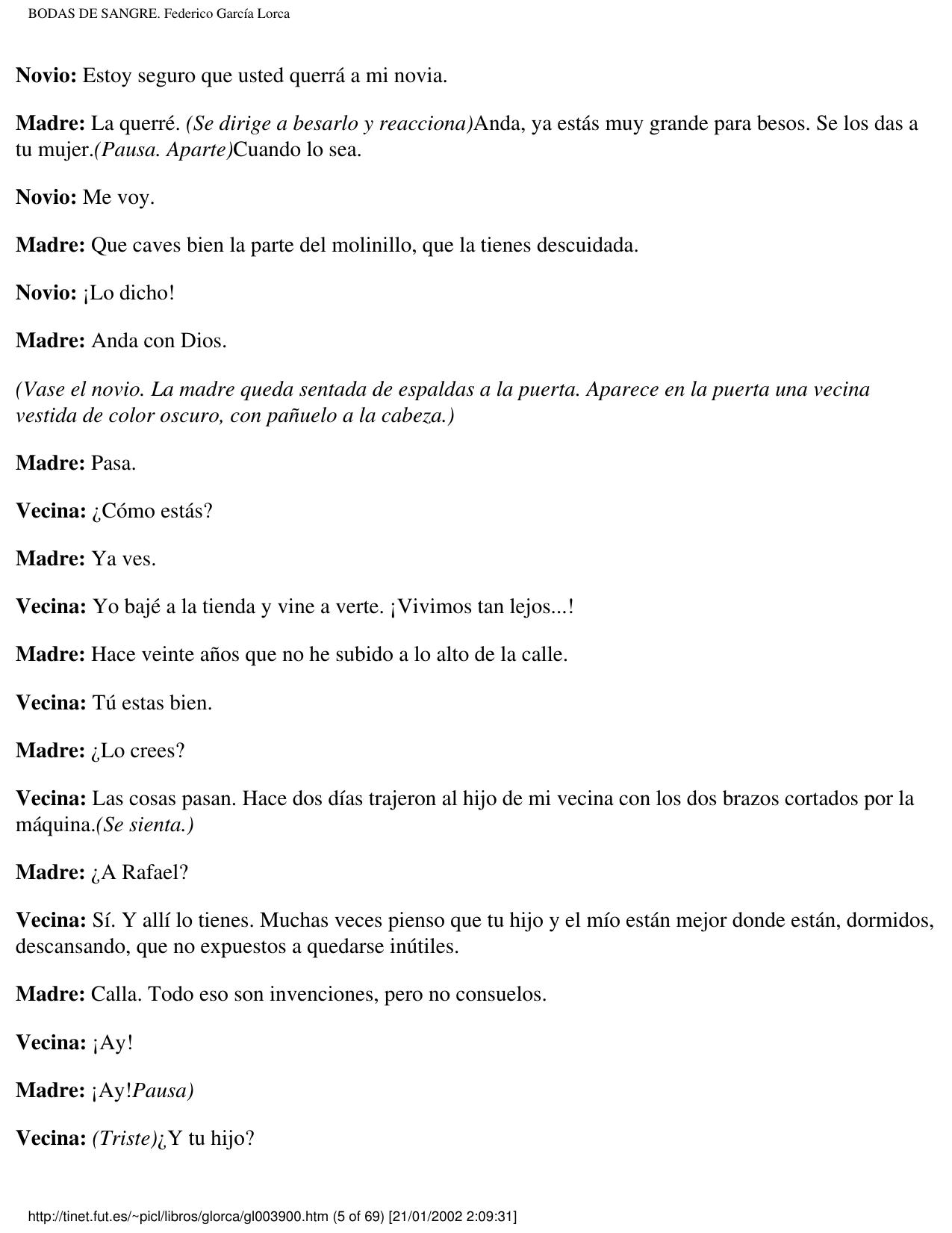 BODAS DE SANGRE. Federico García Lorca

Novio: Estoy seguro que usted querrá a mi novia.

Madre: La querré. (Se dirige a besarlo y reacciona)Anda, ya estás muy grande para besos. Se los das a tu mujer.(Pausa. Aparte)Cuando lo sea.

Novio: Me voy.

Madre: Que caves bien la parte del molinillo, que la tienes descuidada.

Novio: ¡Lo dicho!

Madre: Anda con Dios.

(Vase el novio. La madre queda sentada de espaldas a la puerta. Aparece en la puerta una vecina vestida de color oscuro, con pañuelo a la cabeza.)

Madre: Pasa.

Vecina: ¿Cómo estás?

Madre: Ya ves.

Vecina: Yo bajé a la tienda y vine a verte. ¡Vivimos tan lejos...!

Madre: Hace veinte años que no he subido a lo alto de la calle.

Vecina: Tú estas bien.

Madre: ¿Lo crees?

Vecina: Las cosas pasan. Hace dos días trajeron al hijo de mi vecina con los dos brazos cortados por la máquina.(Se sienta.)

Madre: ¿A Rafael?

Vecina: Sí. Y allí lo tienes. Muchas veces pienso que tu hijo y el mío están mejor donde están, dormidos, descansando, que no expuestos a quedarse inútiles.

Madre: Calla. Todo eso son invenciones, pero no consuelos.

Vecina: ¡Ay!

Madre: ¡Ay!Pausa)

Vecina: (Triste)¿Y tu hijo?

http://tinet.fut.es/~picl/libros/glorca/gl003900.htm (5 of 69) [21/01/2002 2:09:31]